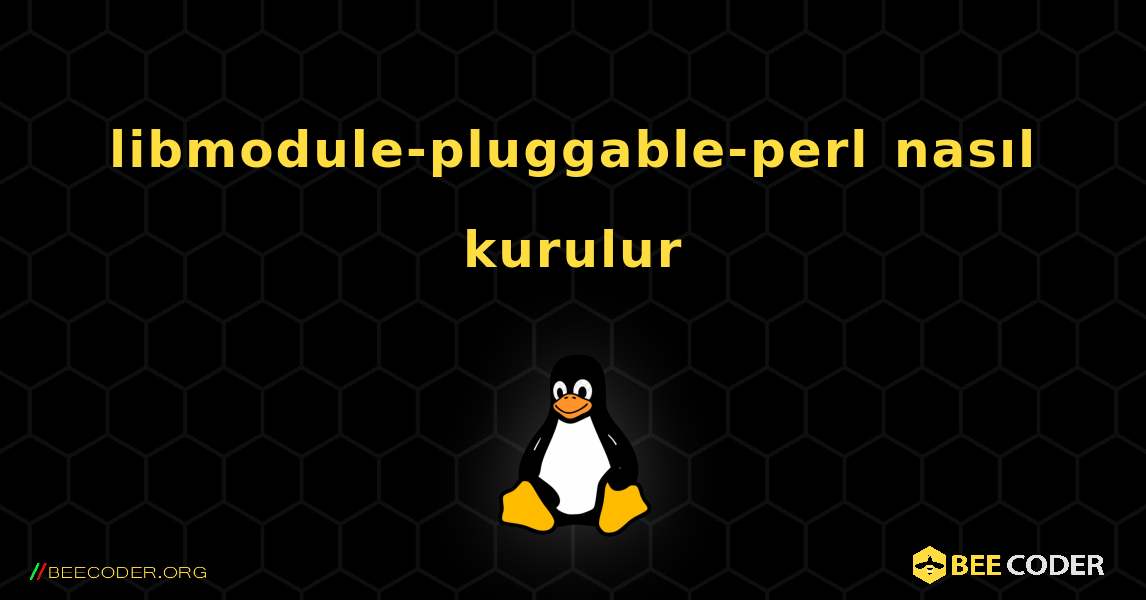 libmodule-pluggable-perl nasıl kurulur

//BEECODER.ORG

BEE CODER